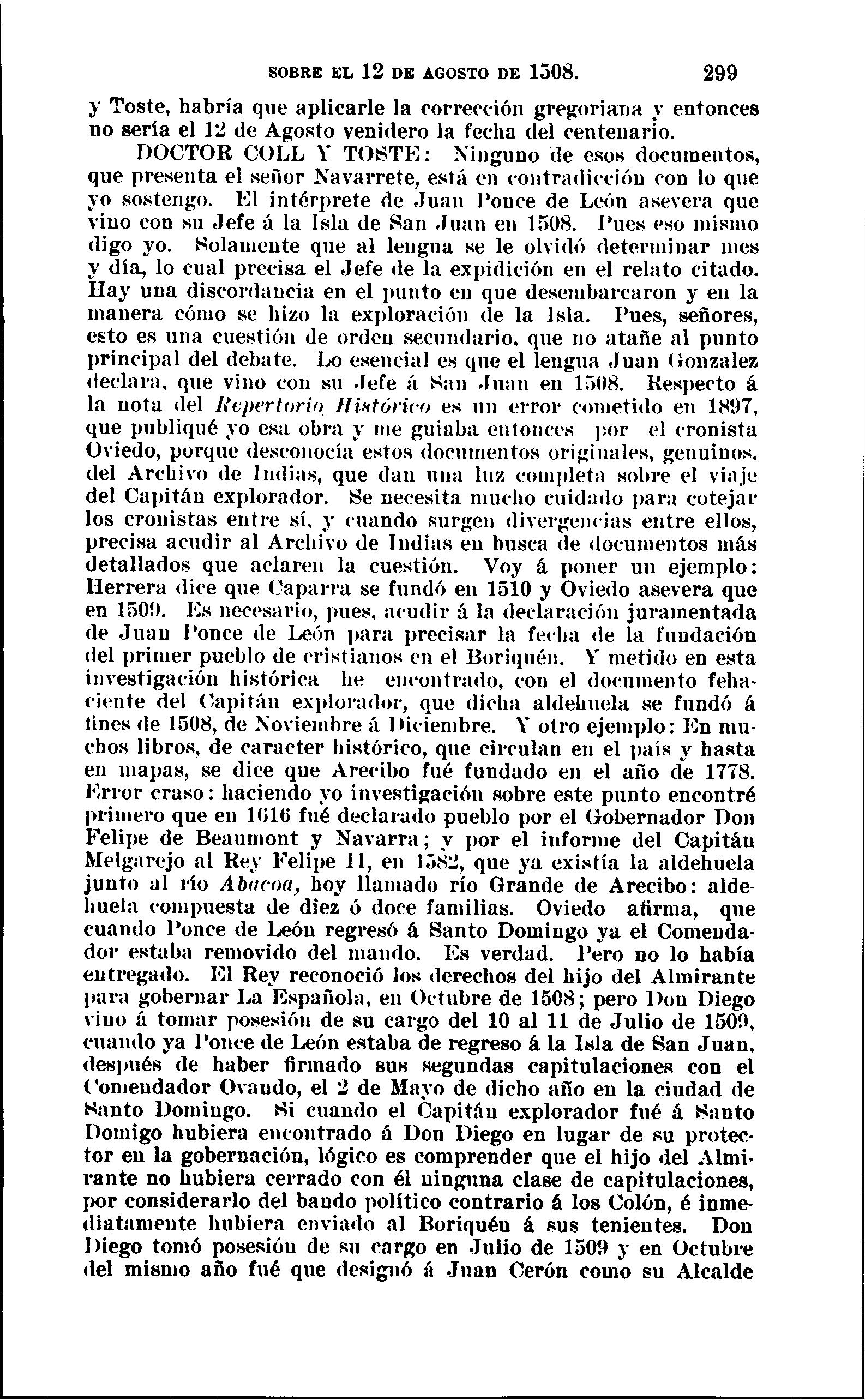 SOBRE EL 12 DE AGOSTO DE 1508. 299

y Toste, habría que aplicarle la corrección gregoriana y entonces no sería el 12 de Agosto venidero la fecha del centenario.

DOCTOR COLL Y TOSTE: Ninguno de esos documentos, que presenta el señor Navarrete, está en contradicción con lo que yo sostengo. El intérprete de Juan Ponce de León asevera que vino con su Jefe á la Isla de San Juan en 1508. Pues eso mismo digo yo. Solamente que al lengua se le olvidó determinar mes y día, lo cual precisa el Jefe de la expidición en el relato citado. Hay una discordancia en el punto en que desembarcaron y en la manera cómo se hizo la exploración de la Isla. Pues, señores, esto es una cuestión de orden secundario, que no atañe al punto principal del debate. Lo esencial es que el lengua Juan Gonzalez declara, que vino con su Jefe á San Juan en 1508. Respecto á la nota del Repertorio Histórico es un error cometido en 1897, que publiqué yo esa obra y me guiaba entonces por el cronista Oviedo, porque desconocía estos documentos originales, genuinos, del Archivo de Indias, que dan una luz completa sobre el viaje del Capitán explorador. Se necesita mucho cuidado para cotejar los cronistas entre sí, y cuando surgen divergencias entre ellos, precisa acudir al Archivo de Indias en busca de documentos más detallados que aclaren la cuestión. Voy á poner un ejemplo: Herrera dice que Caparra se fundó en 1510 y Oviedo asevera que en 1509. Es necesario, pues, acudir á la declaración juramentada de Juan Ponce de León para precisar la fecha de la fundación del primer pueblo de cristianos en el Boriquén. Y metido en esta investigación histórica he encontrado, con el documento fehaciente del Capitán explorador, que dicha aldehuela se fundó á fines de 1508, de Noviembre á Diciembre. Y otro ejemplo: En muchos libros, de caracter histórico, que circulan en el país y hasta en mapas, se dice que Arecibo fué fundado en el año de 1778. Error craso: haciendo yo investigación sobre este punto encontré primero que en 1616 fué declarado pueblo por el Gobernador Don Felipe de Beaumont y Navarra; y por el informe del Capitán Melgarejo al Rey Felipe II, en 1582, que ya existía la aldehuela junto al río Abacoa, hoy llamado río Grande de Arecibo: aldehuela compuesta de diez ó doce familias. Oviedo afirma, que cuando Ponce de León regresó á Santo Domingo ya el Comendador estaba removido del mando. Es verdad. Pero no lo había entregado. El Rey reconoció los derechos del hijo del Almirante para gobernar La Española, en Octubre de 1508; pero Don Diego vino á tomar posesión de su cargo del 10 al 11 de Julio de 1509, cuando ya Ponce de León estaba de regreso á la Isla de San Juan, después de haber firmado sus segundas capitulaciones con el Comendador Ovando, el 2 de Mayo de dicho año en la ciudad de Santo Domingo. Si cuando el Capitán explorador fué á Santo Domigo hubiera encontrado á Don Diego en lugar de su protector en la gobernación, lógico es comprender que el hijo del Almirante no hubiera cerrado con él ninguna clase de capitulaciones, por considerarlo del bando político contrario á los Colón, é inmediatamente hubiera enviado al Boriquén á sus tenientes. Don Diego tomó posesión de su cargo en Julio de 1509 y en Octubre del mismo año fué que designó á Juan Cerón como su Alcalde